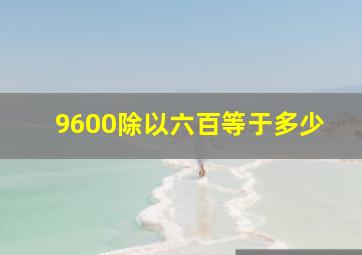 9600除以六百等于多少